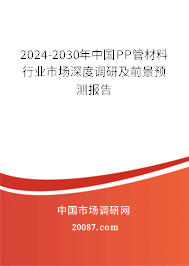 2024-2030年中国PP管材料行业市场深度调研及前景预测报告

中国市场调研网

20087.com